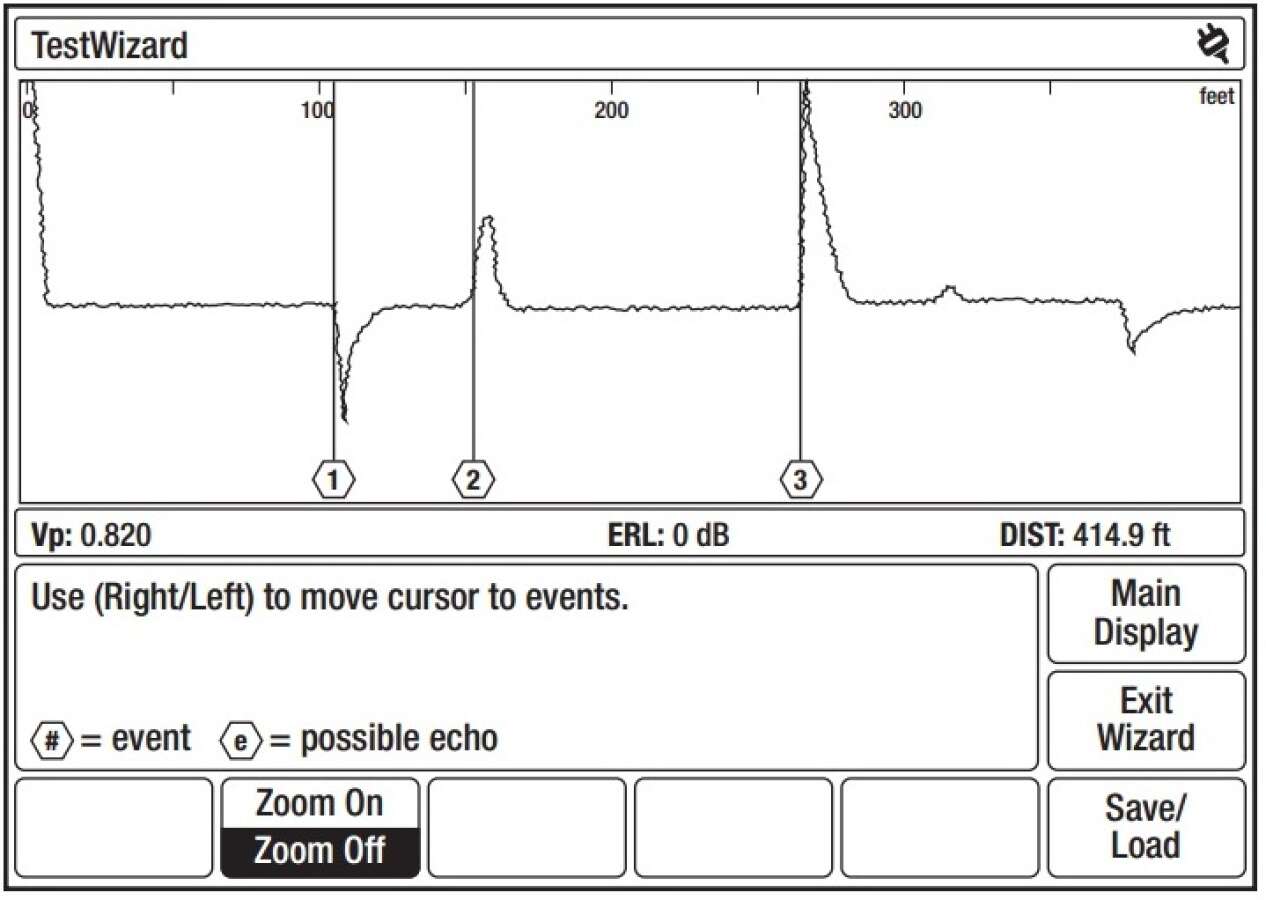 TestWizard

0 100 200 300 feet

1 2 3

Vp: 0.820 ERL: 0 dB DIST: 414.9 ft

Use (Right/Left) to move cursor to events.

# = event e = possible echo

Main Display

Exit Wizard

Zoom On
Zoom Off

Save/ Load